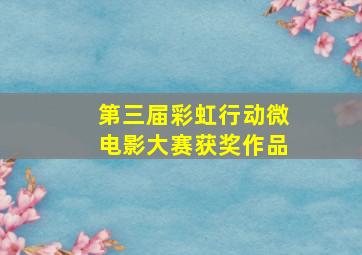 第三届彩虹行动微电影大赛获奖作品